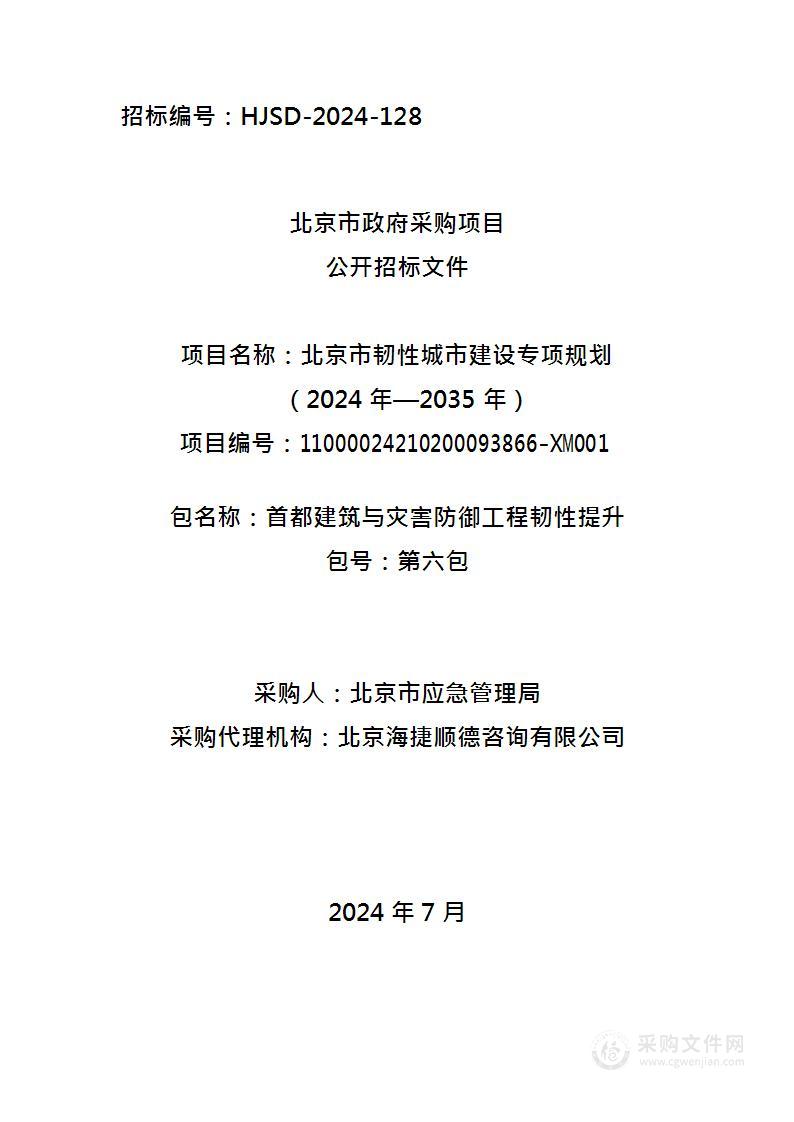 招标编号：HJSD-2024-128

北京市政府采购项目
公开招标文件

项目名称：北京市韧性城市建设专项规划
（2024 年—2035 年）
项目编号：11000024210200093866-XM001

包名称：首都建筑与灾害防御工程韧性提升
包号：第六包

采购人：北京市应急管理局
采购代理机构：北京海捷顺德咨询有限公司

2024 年 7 月

采购文件网
www.cgwenjian.com